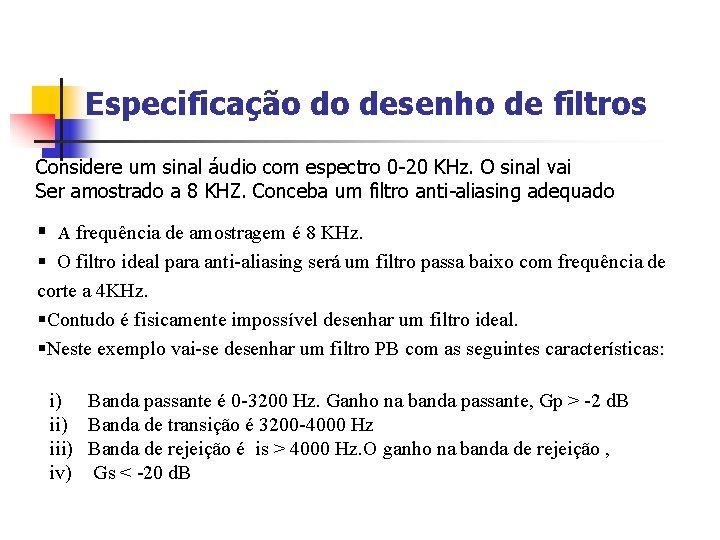 Especificação do desenho de filtros

Considere um sinal áudio com espectro 0-20 KHz. O sinal vai Ser amostrado a 8 KHZ. Conceba um filtro anti-aliasing adequado

▪ A frequência de amostragem é 8 KHz.

▪ O filtro ideal para anti-aliasing será um filtro passa baixo com frequência de corte a 4KHz.

▪Contudo é fisicamente impossível desenhar um filtro ideal.

▪Neste exemplo vai-se desenhar um filtro PB com as seguintes características:

i) Banda passante é 0-3200 Hz. Ganho na banda passante, Gp > -2 dB
ii) Banda de transição é 3200-4000 Hz
iii) Banda de rejeição é is > 4000 Hz.O ganho na banda de rejeição ,
iv) Gs < -20 dB